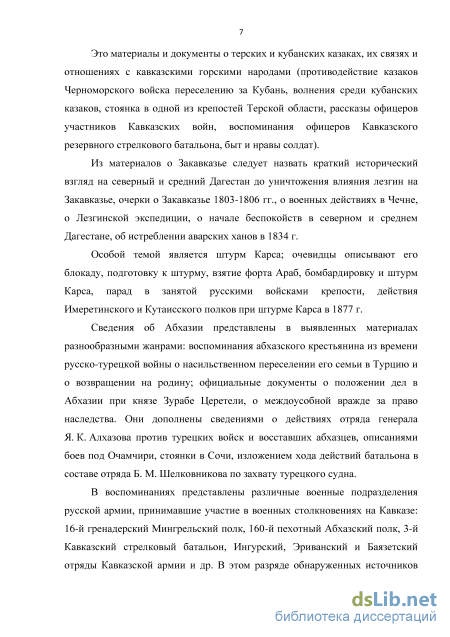 7

Это материалы и документы о терских и кубанских казаках, их связях и отношениях с кавказскими горскими народами (противодействие казаков Черноморского войска переселению за Кубань, волнения среди кубанских казаков, стоянка в одной из крепостей Терской области, рассказы офицеров участников Кавказских войн, воспоминания офицеров Кавказского резервного стрелкового батальона, быт и нравы солдат).

Из материалов о Закавказье следует назвать краткий исторический взгляд на северный и средний Дагестан до уничтожения влияния лезгин на Закавказье, очерки о Закавказье 1803-1806 гг., о военных действиях в Чечне, о Лезгинской экспедиции, о начале беспокойств в северном и среднем Дагестане, об истреблении аварских ханов в 1834 г.

Особой темой является штурм Карса; очевидцы описывают его блокаду, подготовку к штурму, взятие форта Араб, бомбардировку и штурм Карса, парад в занятой русскими войсками крепости, действия Имеретинского и Кутаисского полков при штурме Карса в 1877 г.

Сведения об Абхазии представлены в выявленных материалах разнообразными жанрами: воспоминания абхазского крестьянина из времени русско-турецкой войны о насильственном переселении его семьи в Турцию и о возвращении на родину; официальные документы о положении дел в Абхазии при князе Зурабе Церетели, о междоусобной вражде за право наследства. Они дополнены сведениями о действиях отряда генерала Я. К. Алхазова против турецких войск и восставших абхазцев, описаниями боев под Очамчири, стоянки в Сочи, изложением хода действий батальона в составе отряда Б. М. Шелковникова по захвату турецкого судна.

В воспоминаниях представлены различные военные подразделения русской армии, принимавшие участие в военных столкновениях на Кавказе: 16-й гренадерский Мингрельский полк, 160-й пехотный Абхазский полк, 3-й Кавказский стрелковый батальон, Ингурский, Эриванский и Баязетский отряды Кавказской армии и др. В этом разряде обнаруженных источников

dsLib.net
библиотека диссертаций